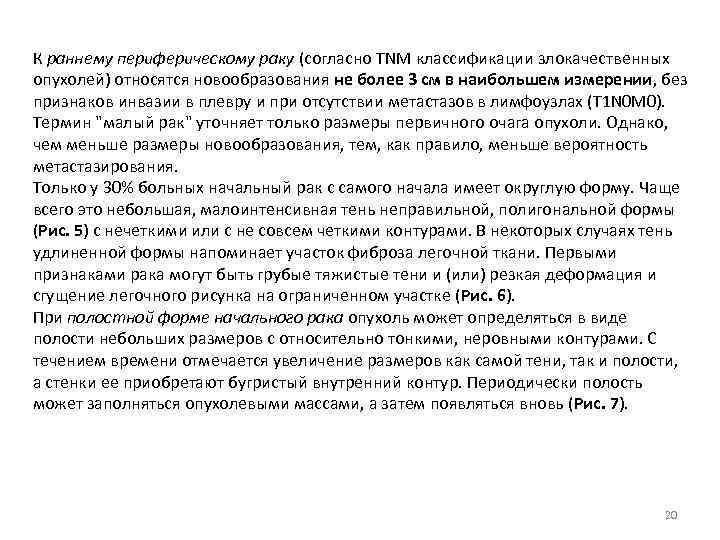 К раннему периферическому раку (согласно TNM классификации злокачественных опухолей) относятся новообразования не более 3 см в наибольшем измерении, без признаков инвазии в плевру и при отсутствии метастазов в лимфоузлах (T1N0M0). Термин "малый рак" уточняет только размеры первичного очага опухоли. Однако, чем меньше размеры новообразования, тем, как правило, меньше вероятность метастазирования.
Только у 30% больных начальный рак с самого начала имеет округлую форму. Чаще всего это небольшая, малоинтенсивная тень неправильной, полигональной формы (Рис. 5) с нечеткими или с не совсем четкими контурами. В некоторых случаях тень удлиненной формы напоминает участок фиброза легочной ткани. Первыми признаками рака могут быть грубые тяжистые тени и (или) резкая деформация и сгущение легочного рисунка на ограниченном участке (Рис. 6).
При полостной форме начального рака опухоль может определяться в виде полости небольших размеров с относительно тонкими, неровными контурами. С течением времени отмечается увеличение размеров как самой тени, так и полости, а стенки ее приобретают бугристый внутренний контур. Периодически полость может заполняться опухолевыми массами, а затем появляться вновь (Рис. 7).

20